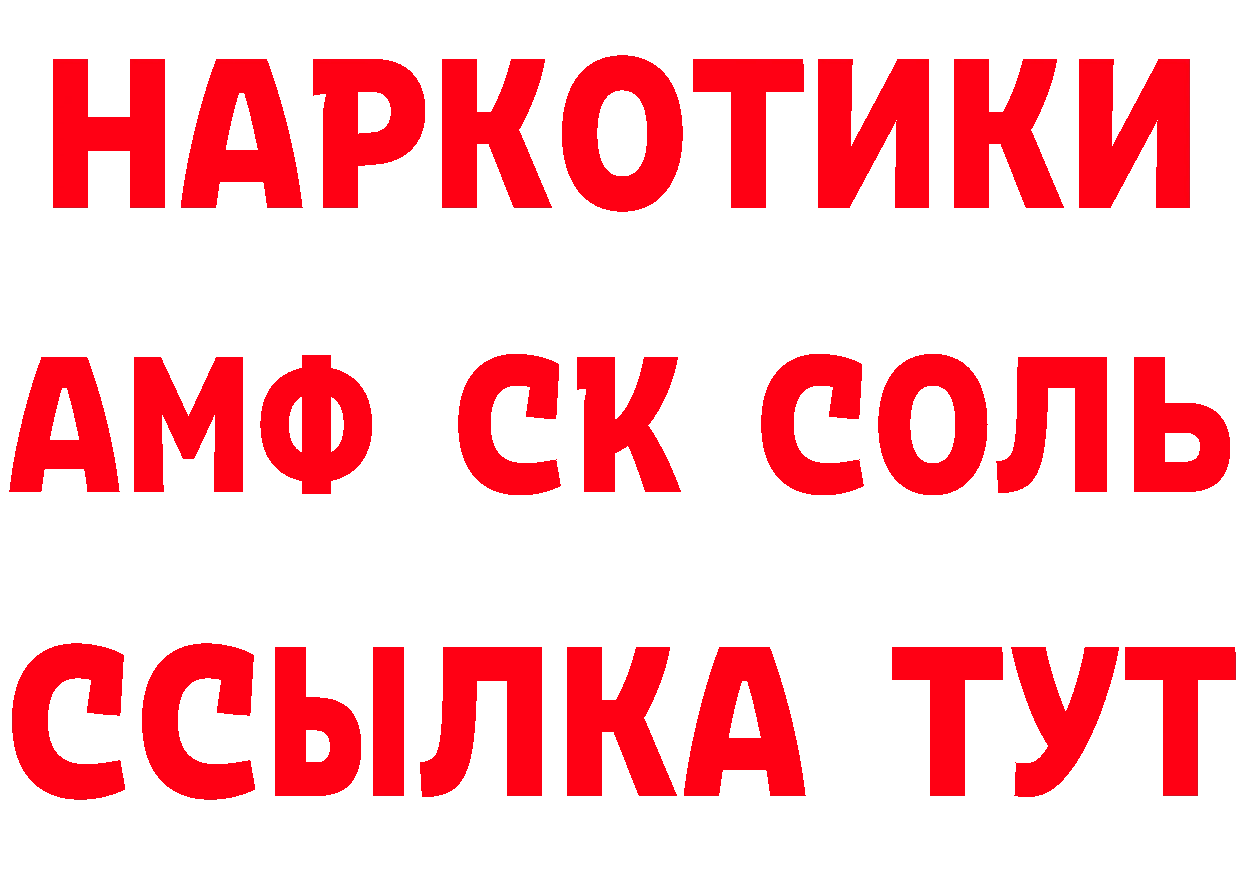 НАРКОТИКИ

АМФ СК СОЛЬ

ССЫЛКА ТУТ